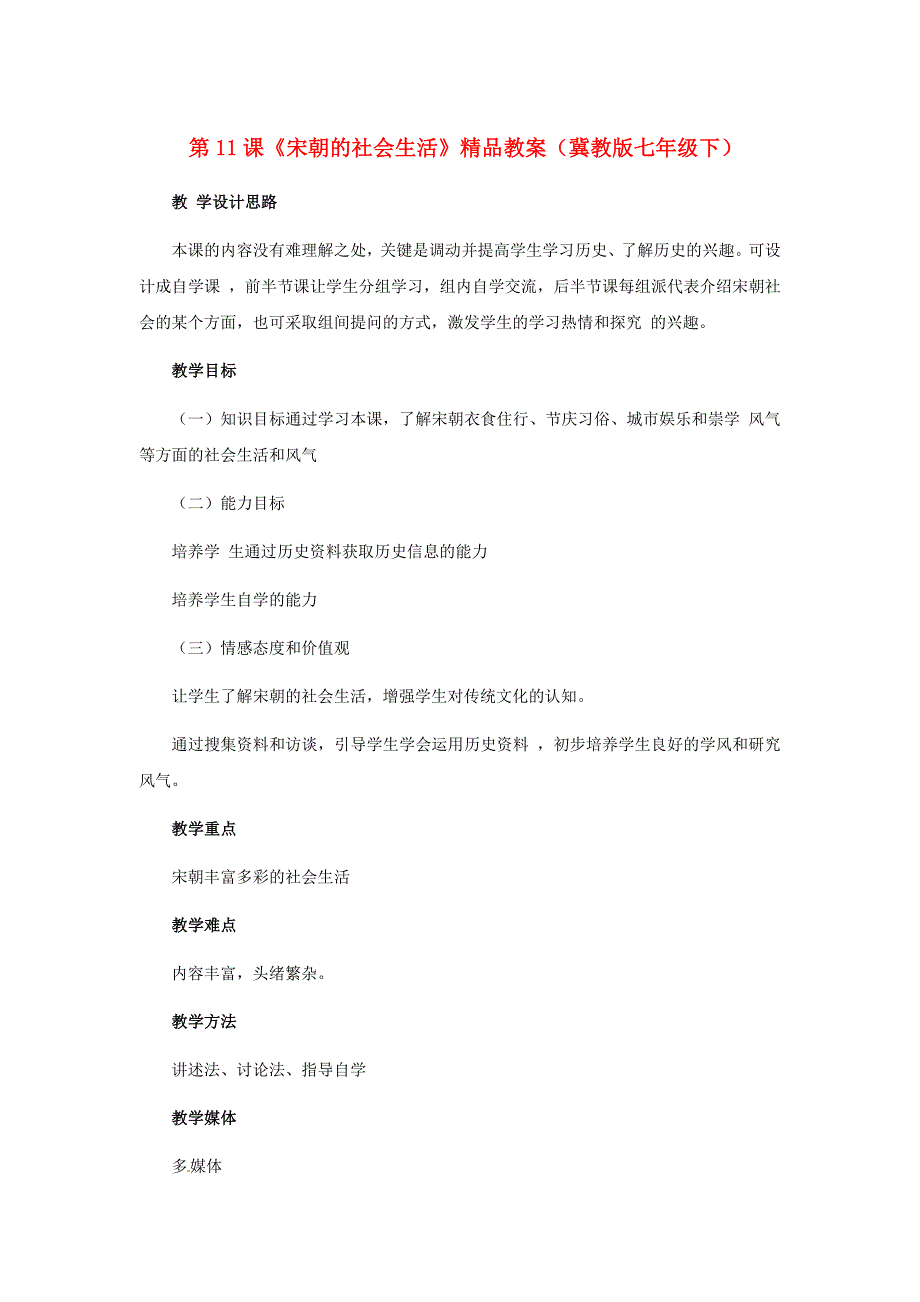 第 11 课《宋朝的社会生活》精品教案（冀教版七年级下）

教 学设计思路

本课的内容没有难理解之处，关键是调动并提高学生学习历史、了解历史的兴趣。可设计成自学课 ，前半节课让学生分组学习，组内自学交流，后半节课每组派代表介绍宋朝社会的某个方面，也可采取组间提问的方式，激发学生的学习热情和探究 的兴趣。

教学目标

（一）知识目标通过学习本课，了解宋朝衣食住行、节庆习俗、城市娱乐和崇学 风气等方面的社会生活和风气

（二）能力目标

培养学 生通过历史资料获取历史信息的能力

培养学生自学的能力

（三）情感态度和价值观

让学生了解宋朝的社会生活，增强学生对传统文化的认知。

通过搜集资料和访谈，引导学生学会运用历史资料 ，初步培养学生良好的学风和研究风气。

教学重点

宋朝丰富多彩的社会生活

教学难点

内容丰富，头绪繁杂。

教学方法

讲述法、讨论法、指导自学

教学媒体

多媒体